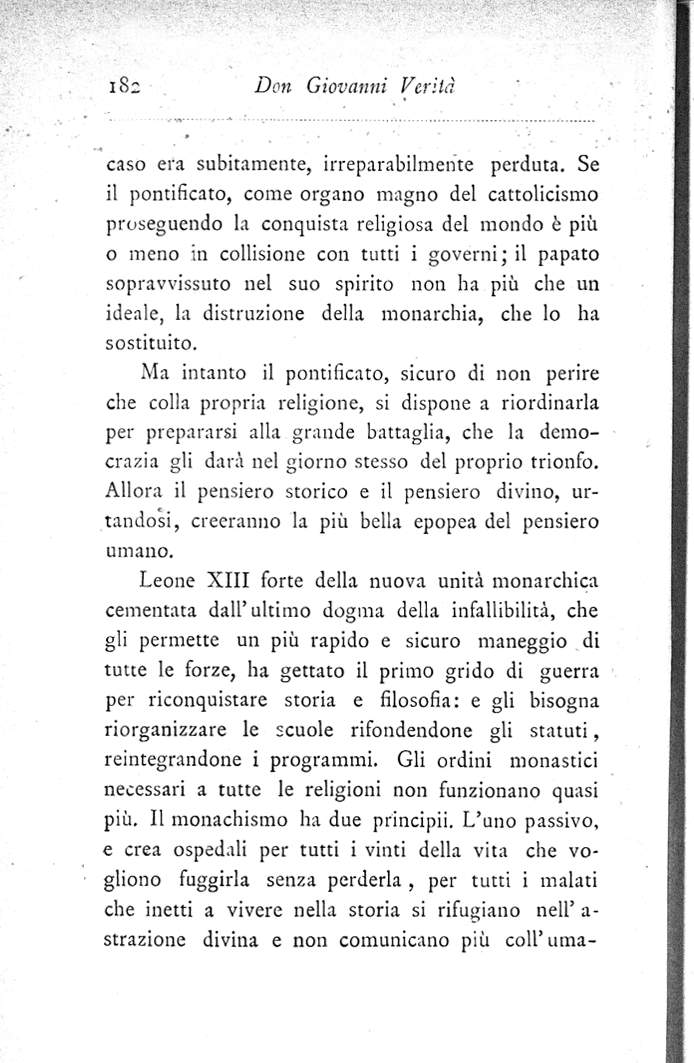 182 Don Giovanni Verità

caso era subitamente, irreparabilmente perduta. Se il pontificato, come organo magno del cattolicismo proseguendo la conquista religiosa del mondo è più o meno in collisione con tutti i governi; il papato sopravvissuto nel suo spirito non ha più che un ideale, la distruzione della monarchia, che lo ha sostituito.

Ma intanto il pontificato, sicuro di non perire che colla propria religione, si dispone a riordinarla per prepararsi alla grande battaglia, che la democrazia gli darà nel giorno stesso del proprio trionfo. Allora il pensiero storico e il pensiero divino, urtandosi, creeranno la più bella epopea del pensiero umano.

Leone XIII forte della nuova unità monarchica cementata dall'ultimo dogma della infallibilità, che gli permette un più rapido e sicuro maneggio di tutte le forze, ha gettato il primo grido di guerra per riconquistare storia e filosofia: e gli bisogna riorganizzare le scuole rifondendone gli statuti, reintegrandone i programmi. Gli ordini monastici necessari a tutte le religioni non funzionano quasi più. Il monachismo ha due principii. L'uno passivo, e crea ospedali per tutti i vinti della vita che vogliono fuggirla senza perderla, per tutti i malati che inetti a vivere nella storia si rifugiano nell'astrazione divina e non comunicano più coll'uma-